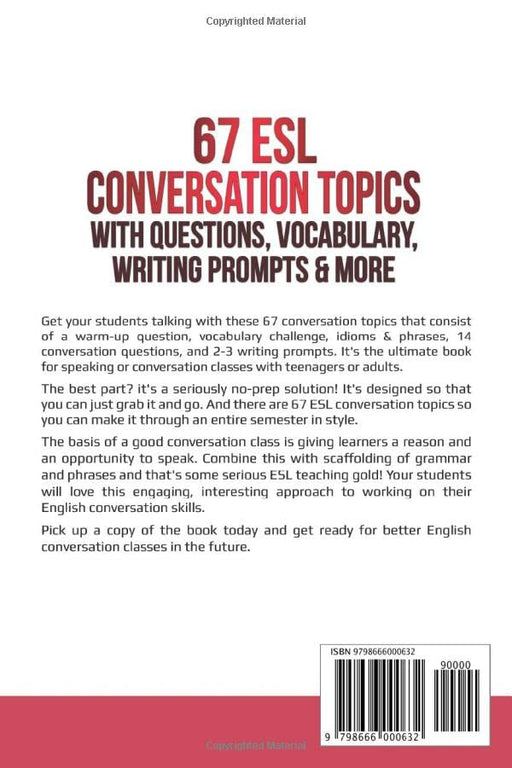 Copyrighted Material

67 ESL
CONVERSATION TOPICS
WITH QUESTIONS, VOCABULARY, WRITING PROMPTS & MORE

Get your students talking with these 67 conversation topics that consist of a warm-up question, vocabulary challenge, idioms & phrases, 14 conversation questions, and 2-3 writing prompts. It's the ultimate book for speaking or conversation classes with teenagers or adults.

The best part? it's a seriously no-prep solution! It's designed so that you can just grab it and go. And there are 67 ESL conversation topics so you can make it through an entire semester in style.

The basis of a good conversation class is giving learners a reason and an opportunity to speak. Combine this with scaffolding of grammar and phrases and that's some serious ESL teaching gold! Your students will love this engaging, interesting approach to working on their English conversation skills.

Pick up a copy of the book today and get ready for better English conversation classes in the future.

ISBN 9798666000632

90000

9 798666 000632

Copyrighted Material